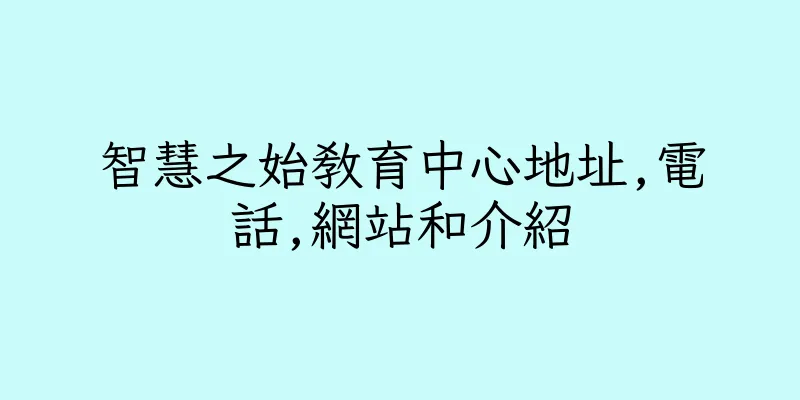 智慧之始教育中心地址,電話,網站和介紹